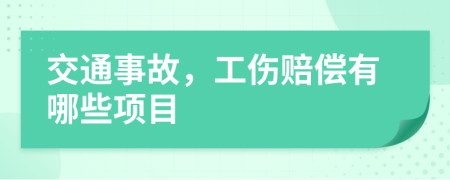 交通事故，工伤赔偿有哪些项目